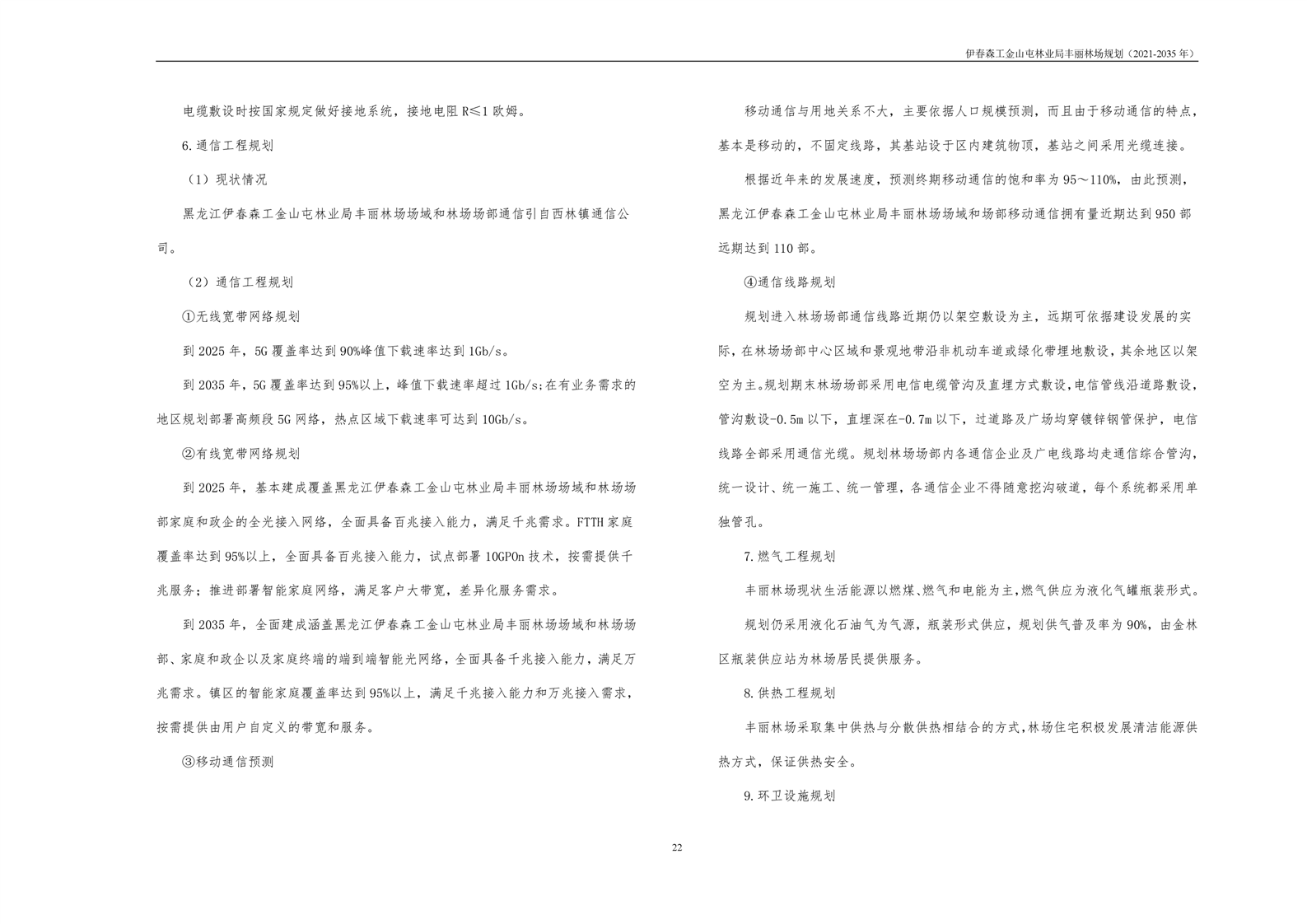 伊春森工金山屯林业局丰丽林场规划（2021-2035 年）

电缆敷设时按国家规定做好接地系统，接地电阻 R≤1 欧姆。

6.通信工程规划

（1）现状情况

黑龙江伊春森工金山屯林业局丰丽林场场域和林场场部通信引自西林镇通信公司。

（2）通信工程规划

①无线宽带网络规划

到 2025 年，5G 覆盖率达到 90%峰值下载速率达到 1Gb/s。

到 2035 年，5G 覆盖率达到 95%以上，峰值下载速率超过 1Gb/s;在有业务需求的地区规划部署高频段 5G 网络，热点区域下载速率可达到 10Gb/s。

②有线宽带网络规划

到 2025 年，基本建成覆盖黑龙江伊春森工金山屯林业局丰丽林场场域和林场场部家庭和政企的全光接入网络，全面具备百兆接入能力，满足千兆需求。FTTH 家庭覆盖率达到 95%以上，全面具备百兆接入能力，试点部署 10GPOn 技术，按需提供千兆服务；推进部署智能家庭网络，满足客户大带宽，差异化服务需求。

到 2035 年，全面建成涵盖黑龙江伊春森工金山屯林业局丰丽林场场域和林场场部、家庭和政企以及家庭终端的端到端智能光网络，全面具备千兆接入能力，满足万兆需求。镇区的智能家庭覆盖率达到 95%以上，满足千兆接入能力和万兆接入需求，按需提供由用户自定义的带宽和服务。

③移动通信预测

移动通信与用地关系不大，主要依据人口规模预测，而且由于移动通信的特点，基本是移动的，不固定线路，其基站设于区内建筑物顶，基站之间采用光缆连接。

根据近年来的发展速度，预测终期移动通信的饱和率为 95～110%，由此预测，黑龙江伊春森工金山屯林业局丰丽林场场域和场部移动通信拥有量近期达到 950 部远期达到 110 部。

④通信线路规划

规划进入林场场部通信线路近期仍以架空敷设为主，远期可依据建设发展的实际，在林场场部中心区域和景观地带沿非机动车道或绿化带埋地敷设，其余地区以架空为主。规划期末林场场部采用电信电缆管沟及直埋方式敷设，电信管线沿道路敷设，管沟敷设-0.5m 以下，直埋深在-0.7m 以下，过道路及广场均穿镀锌钢管保护，电信线路全部采用通信光缆。规划林场场部内各通信企业及广电线路均走通信综合管沟，统一设计、统一施工、统一管理，各通信企业不得随意挖沟破道，每个系统都采用单独管孔。

7.燃气工程规划

丰丽林场现状生活能源以燃煤、燃气和电能为主,燃气供应为液化气罐瓶装形式。

规划仍采用液化石油气为气源，瓶装形式供应，规划供气普及率为 90%，由金林区瓶装供应站为林场居民提供服务。

8.供热工程规划

丰丽林场采取集中供热与分散供热相结合的方式,林场住宅积极发展清洁能源供热方式，保证供热安全。

9.环卫设施规划

22